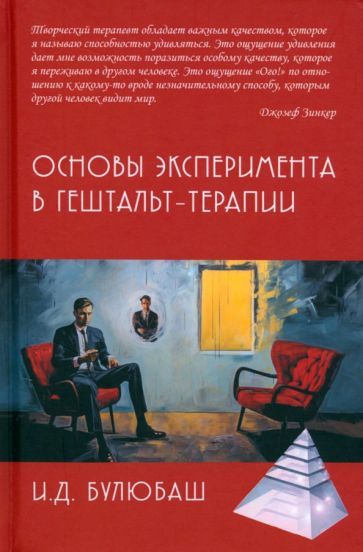 Творческий терапевт обладает важным качеством, которое я называю способностью удивляться. Это ощущение удивления дает мне возможность поразиться особому качеству, которое я переживаю в другом человеке. Это ощущение «Ого!» по отношению к какому-то вроде незначительному способу, которым другой человек видит мир.

Джозеф Зинкер

ОСНОВЫ ЭКСПЕРИМЕНТА В ГЕШТАЛЬТ-ТЕРАПИИ

И.Д. БУЛЮБАШ